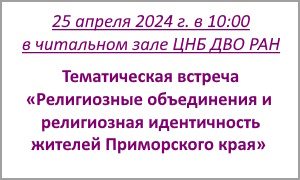 25 апреля 2024 г. в 10:00
в читальном зале ЦНБ ДВО РАН

Тематическая встреча
«Религиозные объединения и религиозная идентичность жителей Приморского края»